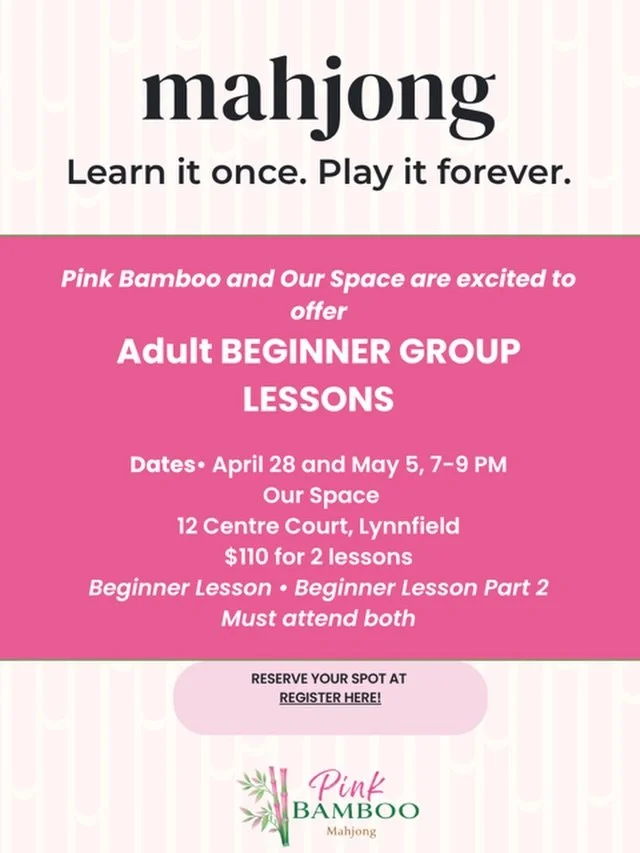 mahjong

Learn it once. Play it forever.

Pink Bamboo and Our Space are excited to offer

Adult BEGINNER GROUP LESSONS

Dates• April 28 and May 5, 7-9 PM
Our Space
12 Centre Court, Lynnfield
$110 for 2 lessons
Beginner Lesson • Beginner Lesson Part 2
Must attend both

RESERVE YOUR SPOT AT
REGISTER HERE!

Pink
BAMBOO
Mahjong